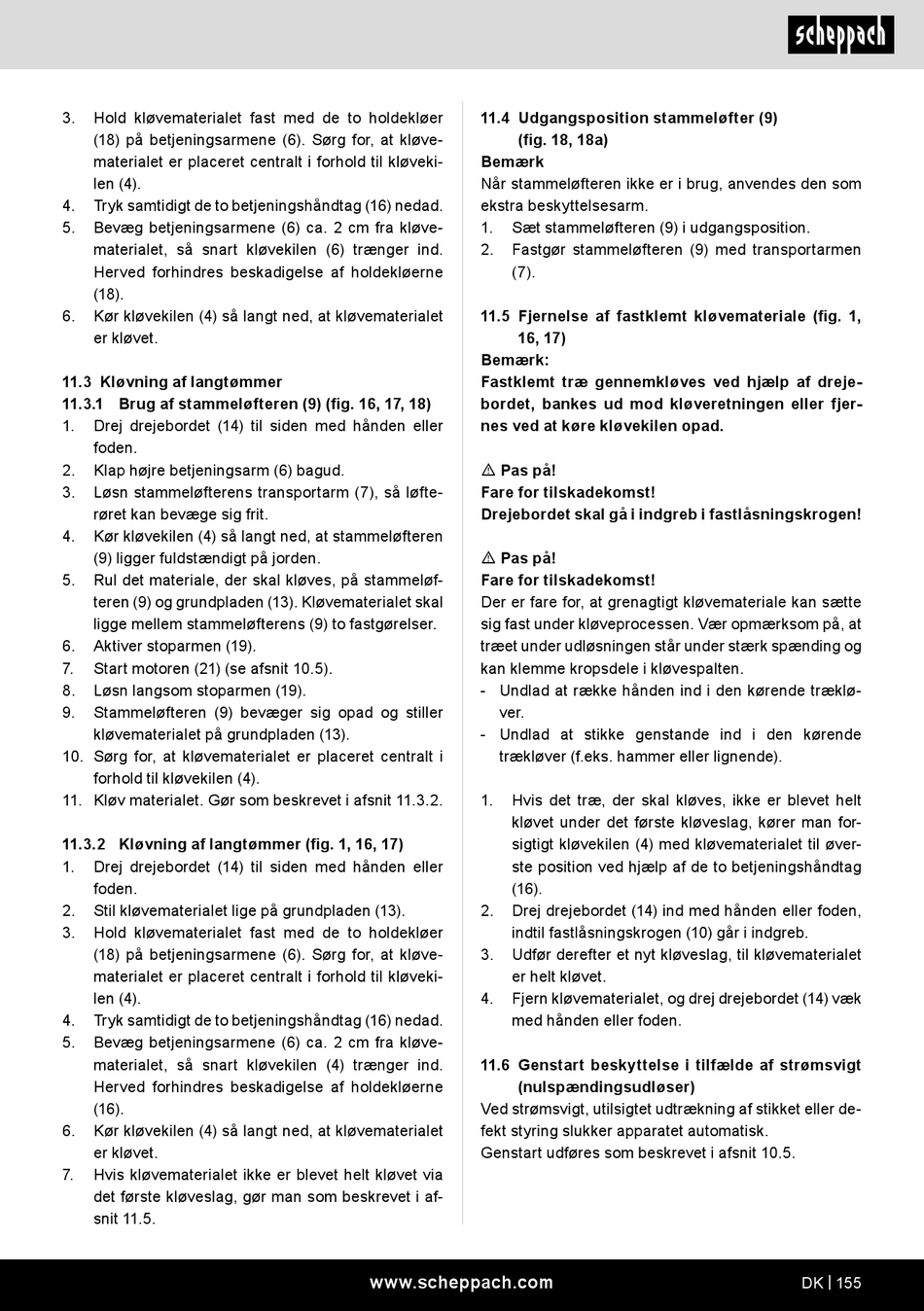 scheppach

3. Hold kløvematerialet fast med de to holdekløer (18) på betjeningsarmene (6). Sørg for, at kløvematerialet er placeret centralt i forhold til kløvekilen (4).
4. Tryk samtidigt de to betjeningshåndtag (16) nedad.
5. Bevæg betjeningsarmene (6) ca. 2 cm fra kløvematerialet, så snart kløvekilen (6) trænger ind. Herved forhindres beskadigelse af holdekløerne (18).
6. Kør kløvekilen (4) så langt ned, at kløvematerialet er kløvet.

11.3 Kløvning af langtømmer
11.3.1 Brug af stammeløfteren (9) (fig. 16, 17, 18)
1. Drej drejebordet (14) til siden med hånden eller foden.
2. Klap højre betjeningsarm (6) bagud.
3. Løsn stammeløfterens transportarm (7), så løfterøret kan bevæge sig frit.
4. Kør kløvekilen (4) så langt ned, at stammeløfteren (9) ligger fuldstændigt på jorden.
5. Rul det materiale, der skal kløves, på stammeløfteren (9) og grundpladen (13). Kløvematerialet skal ligge mellem stammeløfterens (9) to fastgørelser.
6. Aktiver stoparmen (19).
7. Start motoren (21) (se afsnit 10.5).
8. Løsn langsom stoparmen (19).
9. Stammeløfteren (9) bevæger sig opad og stiller kløvematerialet på grundpladen (13).
10. Sørg for, at kløvematerialet er placeret centralt i forhold til kløvekilen (4).
11. Kløv materialet. Gør som beskrevet i afsnit 11.3.2.

11.3.2 Kløvning af langtømmer (fig. 1, 16, 17)
1. Drej drejebordet (14) til siden med hånden eller foden.
2. Stil kløvematerialet lige på grundpladen (13).
3. Hold kløvematerialet fast med de to holdekløer (18) på betjeningsarmene (6). Sørg for, at kløvematerialet er placeret centralt i forhold til kløvekilen (4).
4. Tryk samtidigt de to betjeningshåndtag (16) nedad.
5. Bevæg betjeningsarmene (6) ca. 2 cm fra kløvematerialet, så snart kløvekilen (4) trænger ind. Herved forhindres beskadigelse af holdekløerne (16).
6. Kør kløvekilen (4) så langt ned, at kløvematerialet er kløvet.
7. Hvis kløvematerialet ikke er blevet helt kløvet via det første kløveslag, gør man som beskrevet i afsnit 11.5.

11.4 Udgangsposition stammeløfter (9) (fig. 18, 18a)
Bemærk
Når stammeløfteren ikke er i brug, anvendes den som ekstra beskyttelsesarm.
1. Sæt stammeløfteren (9) i udgangsposition.
2. Fastgør stammeløfteren (9) med transportarmen (7).

11.5 Fjernelse af fastklemt kløvemateriale (fig. 1, 16, 17)
Bemærk:
Fastklemt træ gennemkløves ved hjælp af drejebordet, bankes ud mod kløveretningen eller fjernes ved at køre kløvekilen opad.

⚠ Pas på!
Fare for tilskadekomst!
Drejebordet skal gå i indgreb i fastlåsningskrogen!

⚠ Pas på!
Fare for tilskadekomst!
Der er fare for, at grenagtigt kløvemateriale kan sætte sig fast under kløveprocessen. Vær opmærksom på, at træet under udløsningen står under stærk spænding og kan klemme kropsdele i kløvespalten.
- Undlad at række hånden ind i den kørende trækløver.
- Undlad at stikke genstande ind i den kørende trækløver (f.eks. hammer eller lignende).

1. Hvis det træ, der skal kløves, ikke er blevet helt kløvet under det første kløveslag, kører man forsigtigt kløvekilen (4) med kløvematerialet til øverste position ved hjælp af de to betjeningshåndtag (16).
2. Drej drejebordet (14) ind med hånden eller foden, indtil fastlåsningskrogen (10) går i indgreb.
3. Udfør derefter et nyt kløveslag, til kløvematerialet er helt kløvet.
4. Fjern kløvematerialet, og drej drejebordet (14) væk med hånden eller foden.

11.6 Genstart beskyttelse i tilfælde af strømsvigt (nulspændingsudløser)
Ved strømsvigt, utilsigtet udtrækning af stikket eller defekt styring slukker apparatet automatisk.
Genstart udføres som beskrevet i afsnit 10.5.

www.scheppach.com DK | 155